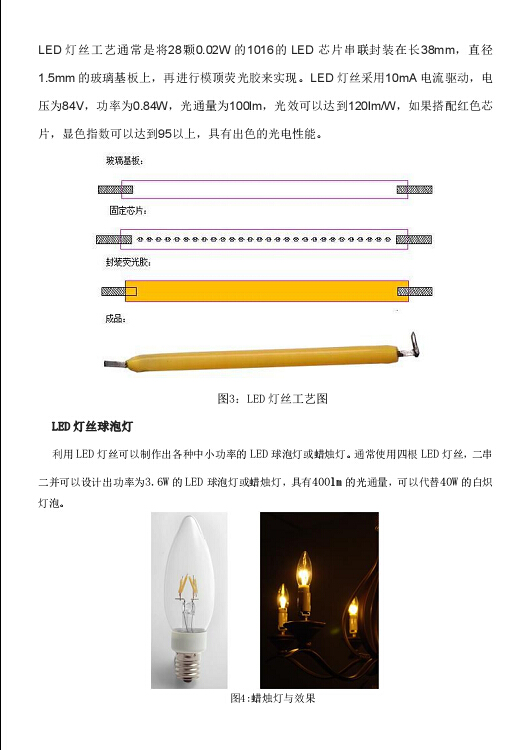 LED 灯丝工艺通常是将28颗0.02W 的1016的 LED 芯片串联封装在长38mm，直径1.5mm 的玻璃基板上，再进行模顶荧光胶来实现。LED 灯丝采用10mA 电流驱动，电压为84V，功率为0.84W，光通量为100lm，光效可以达到120lm/W，如果搭配红色芯片，显色指数可以达到95以上，具有出色的光电性能。

玻璃基板：

固定芯片：

封装荧光胶：

成品：

图3：LED 灯丝工艺图

LED 灯丝球泡灯

利用 LED 灯丝可以制作出各种中小功率的 LED 球泡灯或蜡烛灯。通常使用四根 LED 灯丝，二串二并可以设计出功率为3.6W 的 LED 球泡灯或蜡烛灯，具有400lm 的光通量，可以代替40W 的白炽灯泡。

图4:蜡烛灯与效果